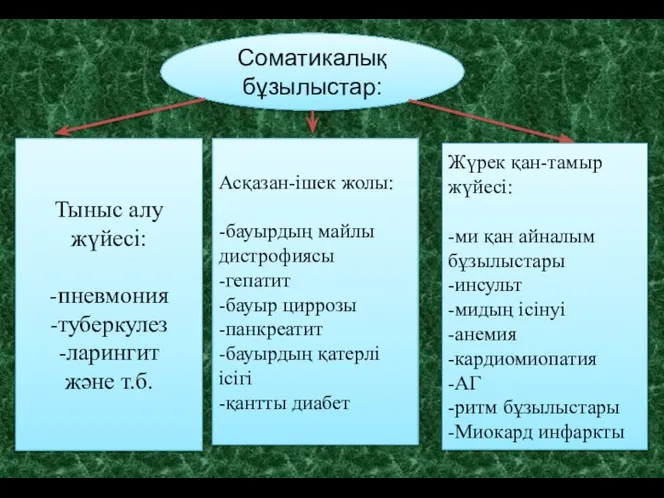 Соматикалық бұзылыстар:

Тыныс алу жүйесі:

-пневмония
-туберкулез
-ларингит
және т.б.

Асқазан-ішек жолы:

-бауырдың майлы дистрофиясы
-гепатит
-бауыр циррозы
-панкреатит
-бауырдың қатерлі ісігі
-қантты диабет

Жүрек қан-тамыр жүйесі:

-ми қан айналым бұзылыстары
-инсульт
-мидың ісінуі
-анемия
-кардиомиопатия
-АГ
-ритм бұзылыстары
-Миокард инфаркты